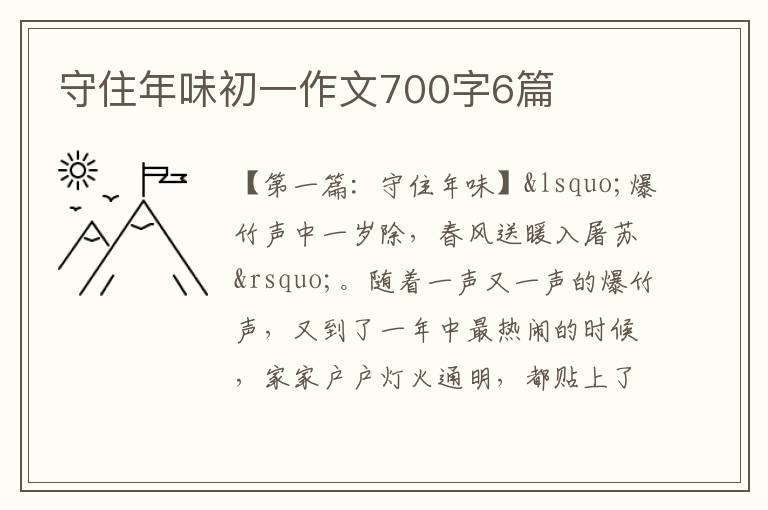 守住年味初一作文700字6篇

【第一篇：守住年味】&lsquo;爆竹声中一岁除，春风送暖入屠苏&rsquo;。随着一声又一声的爆竹声，又到了一年中最热闹的时候，家家户户灯火通明，都贴上了